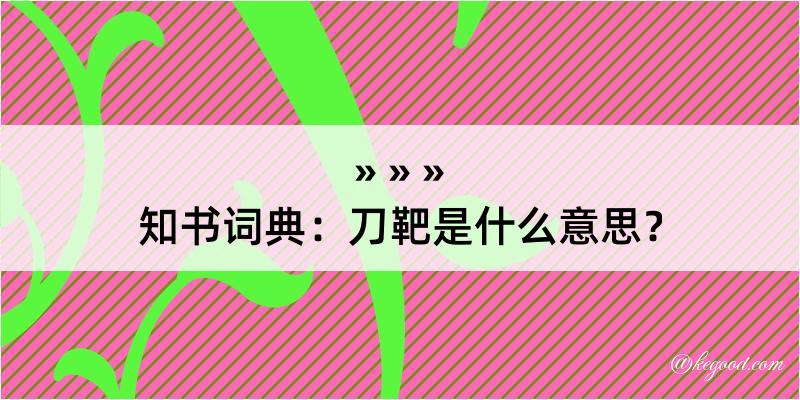 » » »

知书词典：刀靶是什么意思？

@kegood.com